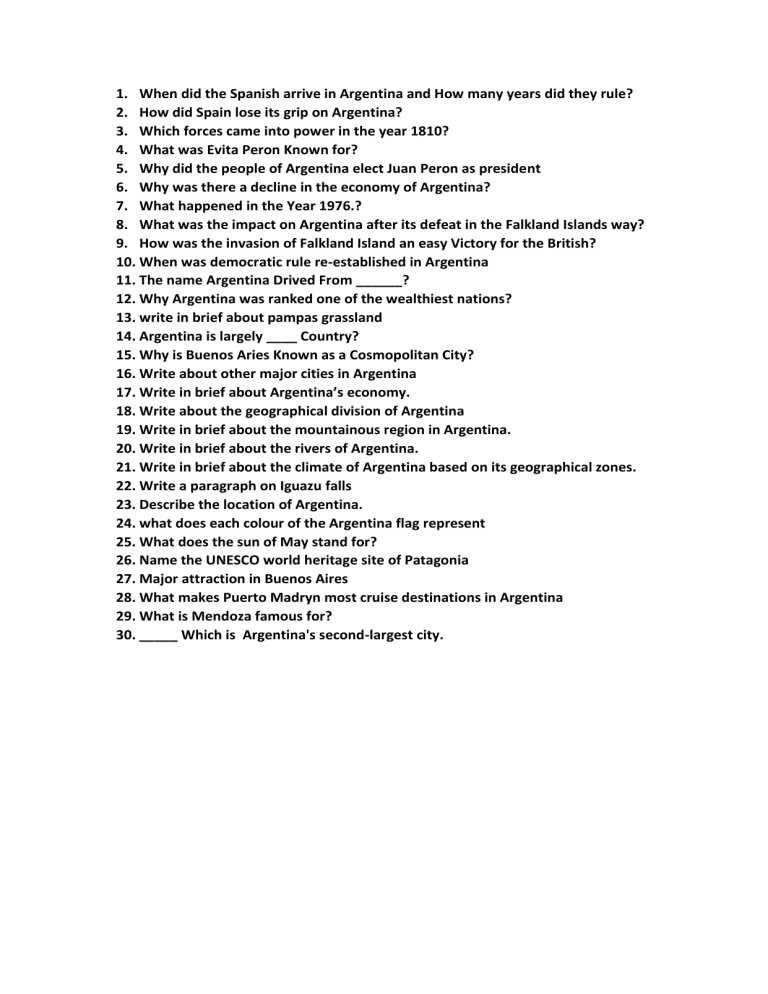 1. When did the Spanish arrive in Argentina and How many years did they rule?
2. How did Spain lose its grip on Argentina?
3. Which forces came into power in the year 1810?
4. What was Evita Peron Known for?
5. Why did the people of Argentina elect Juan Peron as president
6. Why was there a decline in the economy of Argentina?
7. What happened in the Year 1976.?
8. What was the impact on Argentina after its defeat in the Falkland Islands way?
9. How was the invasion of Falkland Island an easy Victory for the British?
10. When was democratic rule re-established in Argentina
11. The name Argentina Drived From ____?
12. Why Argentina was ranked one of the wealthiest nations?
13. write in brief about pampas grassland
14. Argentina is largely ____ Country?
15. Why is Buenos Aries Known as a Cosmopolitan City?
16. Write about other major cities in Argentina
17. Write in brief about Argentina's economy.
18. Write about the geographical division of Argentina
19. Write in brief about the mountainous region in Argentina.
20. Write in brief about the rivers of Argentina.
21. Write in brief about the climate of Argentina based on its geographical zones.
22. Write a paragraph on Iguazu falls
23. Describe the location of Argentina.
24. what does each colour of the Argentina flag represent
25. What does the sun of May stand for?
26. Name the UNESCO world heritage site of Patagonia
27. Major attraction in Buenos Aires
28. What makes Puerto Madryn most cruise destinations in Argentina
29. What is Mendoza famous for?
30. ____ Which is Argentina's second-largest city.